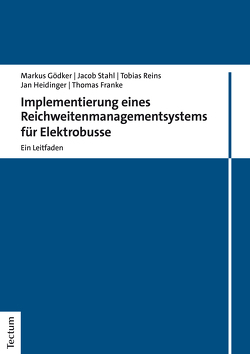 Markus Gödker | Jacob Stahl | Tobias Reins
Jan Heidinger | Thomas Franke

Implementierung eines Reichweitenmanagementsystems für Elektrobusse

Ein Leitfaden

Tectum